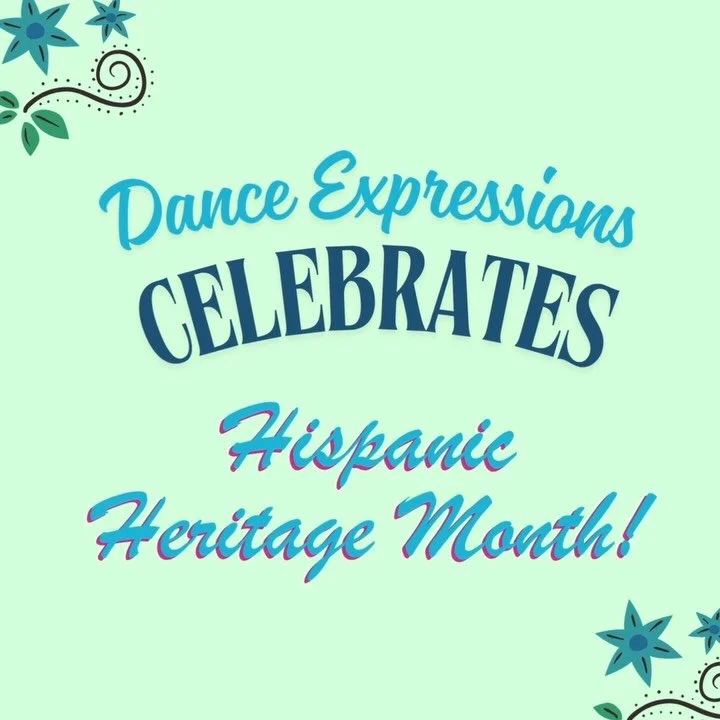 Dance Expressions
CELEBRATES

Hispanic
Heritage Month!